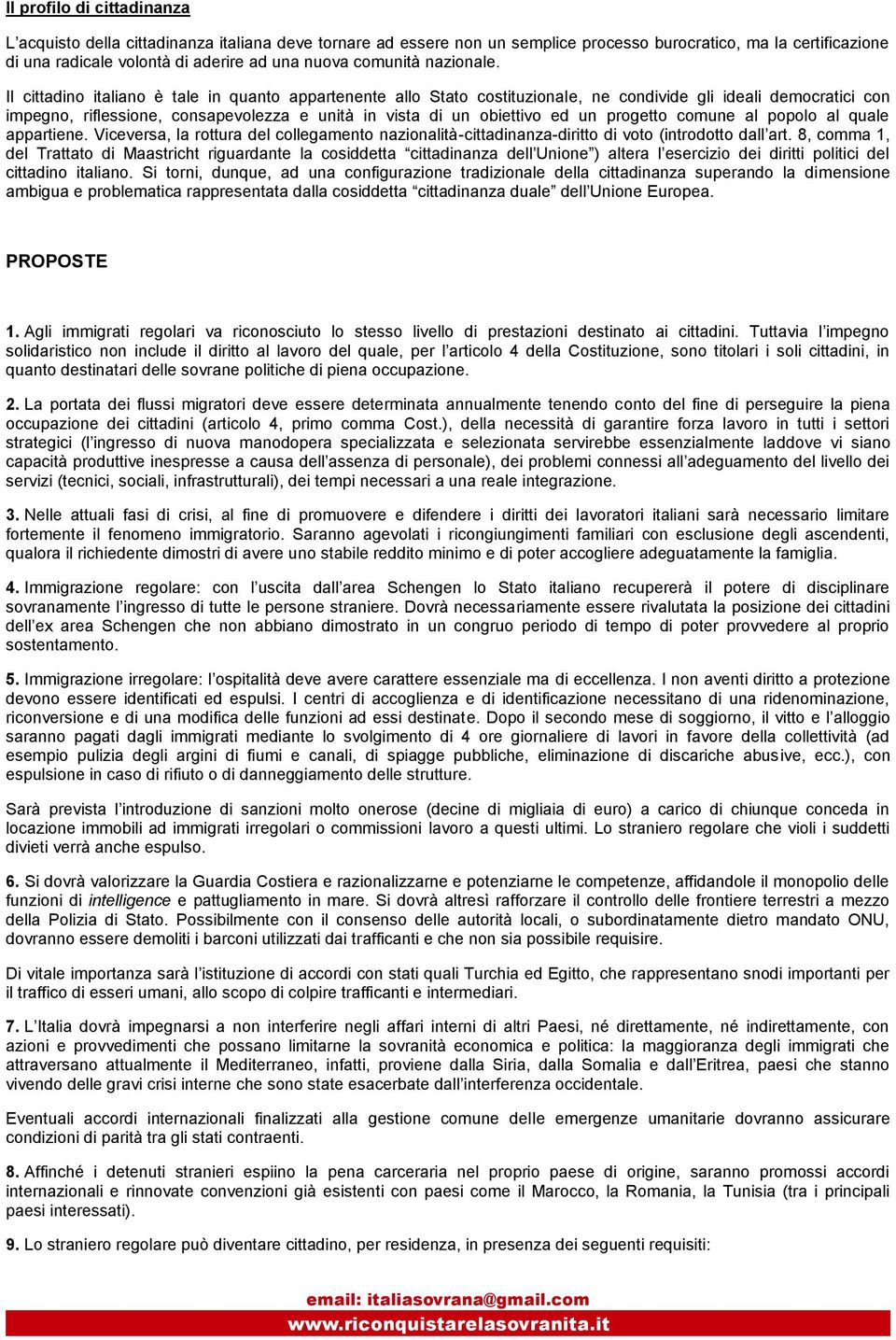 Il profilo di cittadinanza

L'acquisto della cittadinanza italiana deve tornare ad essere non un semplice processo burocratico, ma la certificazione di una radicale volontà di aderire ad una nuova comunità nazionale.

Il cittadino italiano è tale in quanto appartenente allo Stato costituzionale, ne condivide gli ideali democratici con impegno, riflessione, consapevolezza e unità in vista di un obiettivo ed un progetto comune al popolo al quale appartiene. Viceversa, la rottura del collegamento nazionalità-cittadinanza-diritto di voto (introdotto dall'art. 8, comma 1, del Trattato di Maastricht riguardante la cosiddetta "cittadinanza dell'Unione") altera l'esercizio dei diritti politici del cittadino italiano. Si torni, dunque, ad una configurazione tradizionale della cittadinanza superando la dimensione ambigua e problematica rappresentata dalla cosiddetta "cittadinanza duale" dell'Unione Europea.

PROPOSTE

1. Agli immigrati regolari va riconosciuto lo stesso livello di prestazioni destinato ai cittadini. Tuttavia l'impegno solidaristico non include il diritto al lavoro del quale, per l'articolo 4 della Costituzione, sono titolari i soli cittadini, in quanto destinatari delle sovrane politiche di piena occupazione.

2. La portata dei flussi migratori deve essere determinata annualmente tenendo conto del fine di perseguire la piena occupazione dei cittadini (articolo 4, primo comma Cost.), della necessità di garantire forza lavoro in tutti i settori strategici (l'ingresso di nuova manodopera specializzata e selezionata servirebbe essenzialmente laddove vi siano capacità produttive inespresse a causa dell'assenza di personale), dei problemi connessi all'adeguamento del livello dei servizi (tecnici, sociali, infrastrutturali), dei tempi necessari a una reale integrazione.

3. Nelle attuali fasi di crisi, al fine di promuovere e difendere i diritti dei lavoratori italiani sarà necessario limitare fortemente il fenomeno immigratorio. Saranno agevolati i ricongiungimenti familiari con esclusione degli ascendenti, qualora il richiedente dimostri di avere uno stabile reddito minimo e di poter accogliere adeguatamente la famiglia.

4. Immigrazione regolare: con l'uscita dall'area Schengen lo Stato italiano recupererà il potere di disciplinare sovranamente l'ingresso di tutte le persone straniere. Dovrà necessariamente essere rivalutata la posizione dei cittadini dell'ex area Schengen che non abbiano dimostrato in un congruo periodo di tempo di poter provvedere al proprio sostentamento.

5. Immigrazione irregolare: l'ospitalità deve avere carattere essenziale ma di eccellenza. I non aventi diritto a protezione devono essere identificati ed espulsi. I centri di accoglienza e di identificazione necessitano di una ridenominazione, riconversione e di una modifica delle funzioni ad essi destinate. Dopo il secondo mese di soggiorno, il vitto e l'alloggio saranno pagati dagli immigrati mediante lo svolgimento di 4 ore giornaliere di lavori in favore della collettività (ad esempio pulizia degli argini di fiumi e canali, di spiagge pubbliche, eliminazione di discariche abusive, ecc.), con espulsione in caso di rifiuto o di danneggiamento delle strutture.

Sarà prevista l'introduzione di sanzioni molto onerose (decine di migliaia di euro) a carico di chiunque conceda in locazione immobili ad immigrati irregolari o commissioni lavoro a questi ultimi. Lo straniero regolare che violi i suddetti divieti verrà anche espulso.

6. Si dovrà valorizzare la Guardia Costiera e razionalizzarne e potenziarne le competenze, affidandole il monopolio delle funzioni di intelligence e pattugliamento in mare. Si dovrà altresì rafforzare il controllo delle frontiere terrestri a mezzo della Polizia di Stato. Possibilmente con il consenso delle autorità locali, o subordinatamente dietro mandato ONU, dovranno essere demoliti i barconi utilizzati dai trafficanti e che non sia possibile requisire.

Di vitale importanza sarà l'istituzione di accordi con stati quali Turchia ed Egitto, che rappresentano snodi importanti per il traffico di esseri umani, allo scopo di colpire trafficanti e intermediari.

7. L'Italia dovrà impegnarsi a non interferire negli affari interni di altri Paesi, né direttamente, né indirettamente, con azioni e provvedimenti che possano limitarne la sovranità economica e politica: la maggioranza degli immigrati che attraversano attualmente il Mediterraneo, infatti, proviene dalla Siria, dalla Somalia e dall'Eritrea, paesi che stanno vivendo delle gravi crisi interne che sono state esacerbate dall'interferenza occidentale.

Eventuali accordi internazionali finalizzati alla gestione comune delle emergenze umanitarie dovranno assicurare condizioni di parità tra gli stati contraenti.

8. Affinché i detenuti stranieri espiino la pena carceraria nel proprio paese di origine, saranno promossi accordi internazionali e rinnovate convenzioni già esistenti con paesi come il Marocco, la Romania, la Tunisia (tra i principali paesi interessati).

9. Lo straniero regolare può diventare cittadino, per residenza, in presenza dei seguenti requisiti:

email: italiasovrana@gmail.com
www.riconquistarelasovranita.it